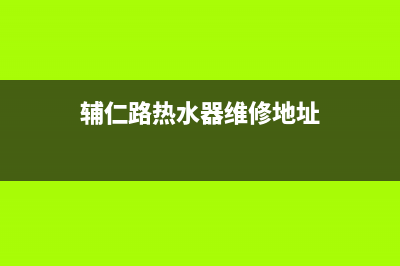 辅仁路热水器维修地址